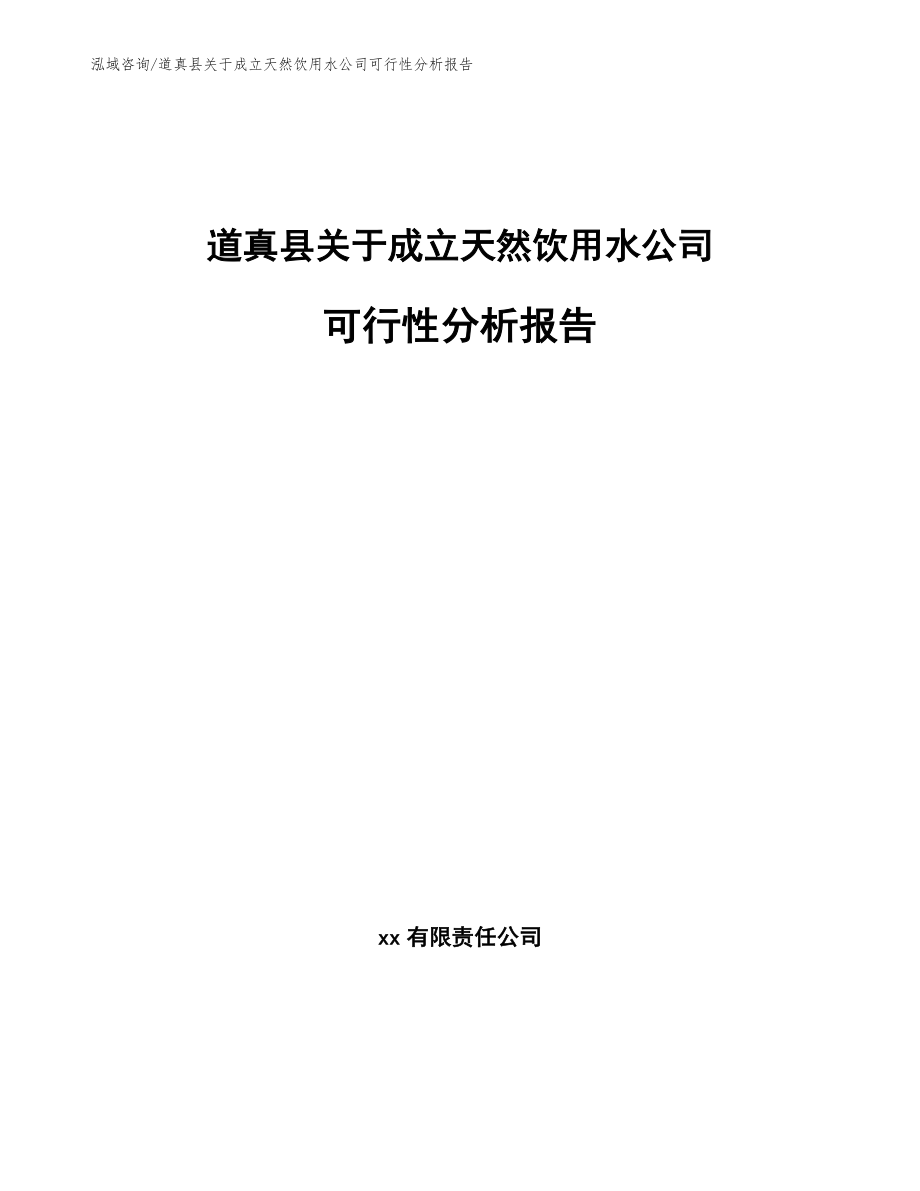 泓域咨询/道真县关于成立天然饮用水公司可行性分析报告

道真县关于成立天然饮用水公司

可行性分析报告

xx 有限责任公司